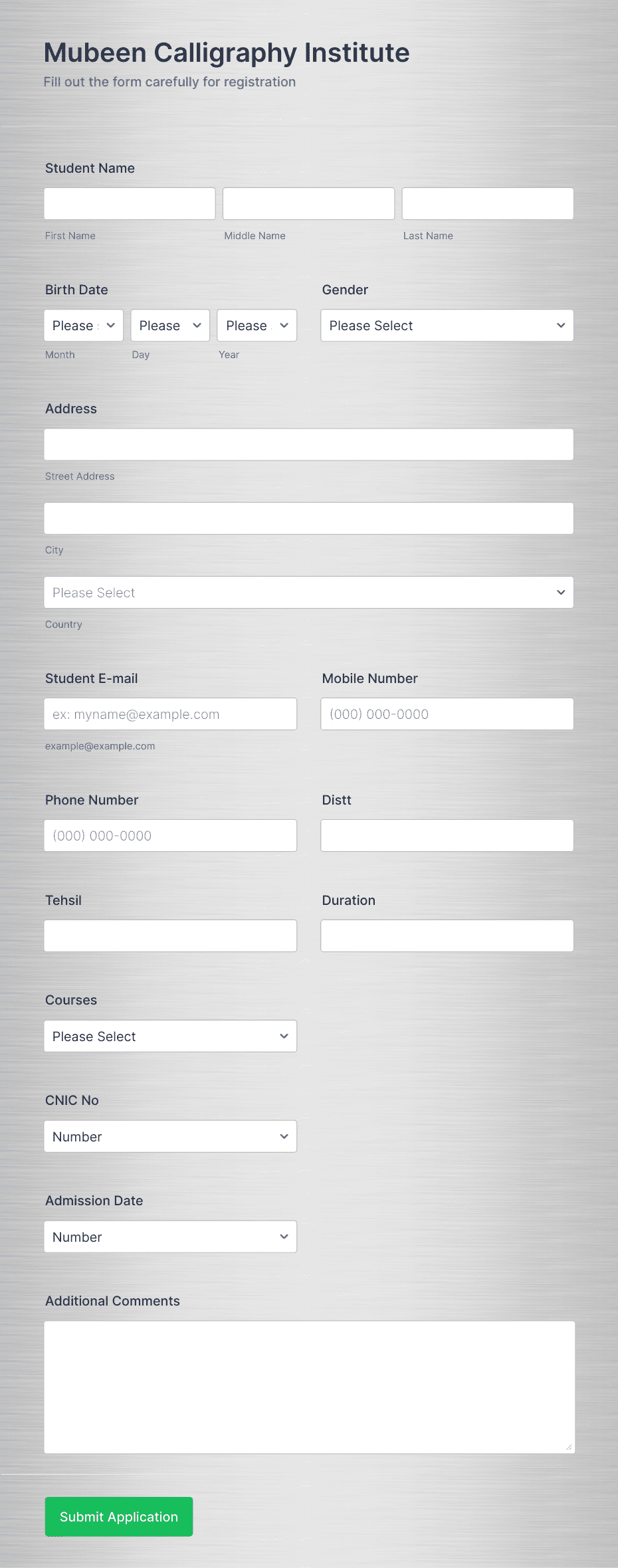 Mubeen Calligraphy Institute

Fill out the form carefully for registration

Student Name

First Name

Middle Name

Last Name

Birth Date

Please

Please

Please

Month

Day

Year

Gender

Please Select

Address

Street Address

City

Please Select

Country

Student E-mail

ex: myname@example.com

example@example.com

Mobile Number

(000) 000-0000

Phone Number

(000) 000-0000

Distt

Tehsil

Duration

Courses

Please Select

CNIC No

Number

Admission Date

Number

Additional Comments

Submit Application